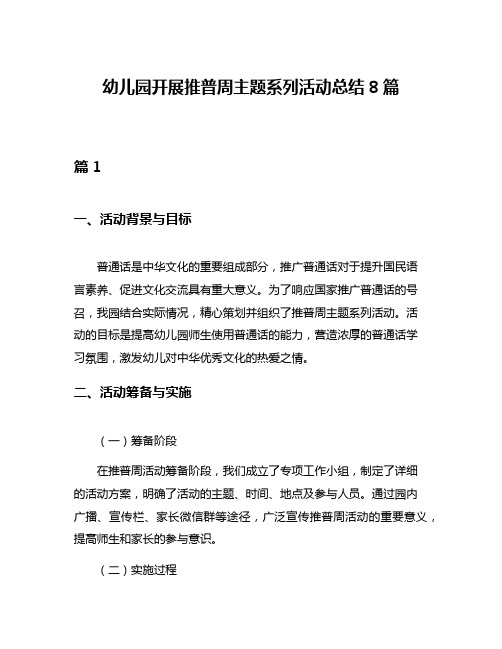 幼儿园开展推普周主题系列活动总结 8 篇

篇 1

一、活动背景与目标

普通话是中华文化的重要组成部分，推广普通话对于提升国民语言素养、促进文化交流具有重大意义。为了响应国家推广普通话的号召，我园结合实际情况，精心策划并组织了推普周主题系列活动。活动的目标是提高幼儿园师生使用普通话的能力，营造浓厚的普通话学习氛围，激发幼儿对中华优秀文化的热爱之情。

二、活动筹备与实施

（一）筹备阶段

在推普周活动筹备阶段，我们成立了专项工作小组，制定了详细的活动方案，明确了活动的主题、时间、地点及参与人员。通过园内广播、宣传栏、家长微信群等途径，广泛宣传推普周活动的重要意义，提高师生和家长的参与意识。

（二）实施过程